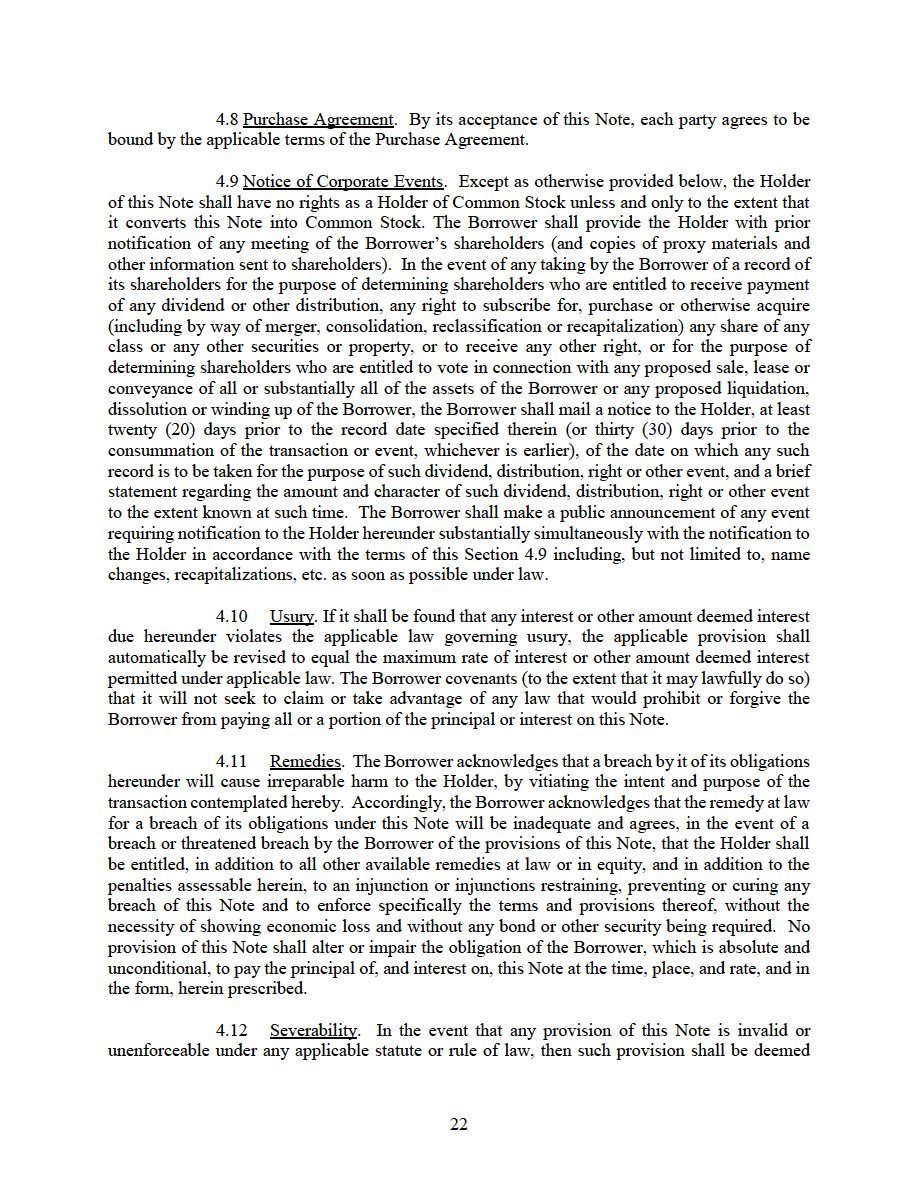 4.8 Purchase Agreement. By its acceptance of this Note, each party agrees to be bound by the applicable terms of the Purchase Agreement.

4.9 Notice of Corporate Events. Except as otherwise provided below, the Holder of this Note shall have no rights as a Holder of Common Stock unless and only to the extent that it converts this Note into Common Stock. The Borrower shall provide the Holder with prior notification of any meeting of the Borrower's shareholders (and copies of proxy materials and other information sent to shareholders). In the event of any taking by the Borrower of a record of its shareholders for the purpose of determining shareholders who are entitled to receive payment of any dividend or other distribution, any right to subscribe for, purchase or otherwise acquire (including by way of merger, consolidation, reclassification or recapitalization) any share of any class or any other securities or property, or to receive any other right, or for the purpose of determining shareholders who are entitled to vote in connection with any proposed sale, lease or conveyance of all or substantially all of the assets of the Borrower or any proposed liquidation, dissolution or winding up of the Borrower, the Borrower shall mail a notice to the Holder, at least twenty (20) days prior to the record date specified therein (or thirty (30) days prior to the consummation of the transaction or event, whichever is earlier), of the date on which any such record is to be taken for the purpose of such dividend, distribution, right or other event, and a brief statement regarding the amount and character of such dividend, distribution, right or other event to the extent known at such time. The Borrower shall make a public announcement of any event requiring notification to the Holder hereunder substantially simultaneously with the notification to the Holder in accordance with the terms of this Section 4.9 including, but not limited to, name changes, recapitalizations, etc. as soon as possible under law.

4.10 Usury. If it shall be found that any interest or other amount deemed interest due hereunder violates the applicable law governing usury, the applicable provision shall automatically be revised to equal the maximum rate of interest or other amount deemed interest permitted under applicable law. The Borrower covenants (to the extent that it may lawfully do so) that it will not seek to claim or take advantage of any law that would prohibit or forgive the Borrower from paying all or a portion of the principal or interest on this Note.

4.11 Remedies. The Borrower acknowledges that a breach by it of its obligations hereunder will cause irreparable harm to the Holder, by vitiating the intent and purpose of the transaction contemplated hereby. Accordingly, the Borrower acknowledges that the remedy at law for a breach of its obligations under this Note will be inadequate and agrees, in the event of a breach or threatened breach by the Borrower of the provisions of this Note, that the Holder shall be entitled, in addition to all other available remedies at law or in equity, and in addition to the penalties assessable herein, to an injunction or injunctions restraining, preventing or curing any breach of this Note and to enforce specifically the terms and provisions thereof, without the necessity of showing economic loss and without any bond or other security being required. No provision of this Note shall alter or impair the obligation of the Borrower, which is absolute and unconditional, to pay the principal of, and interest on, this Note at the time, place, and rate, and in the form, herein prescribed.

4.12 Severability. In the event that any provision of this Note is invalid or unenforceable under any applicable statute or rule of law, then such provision shall be deemed

22